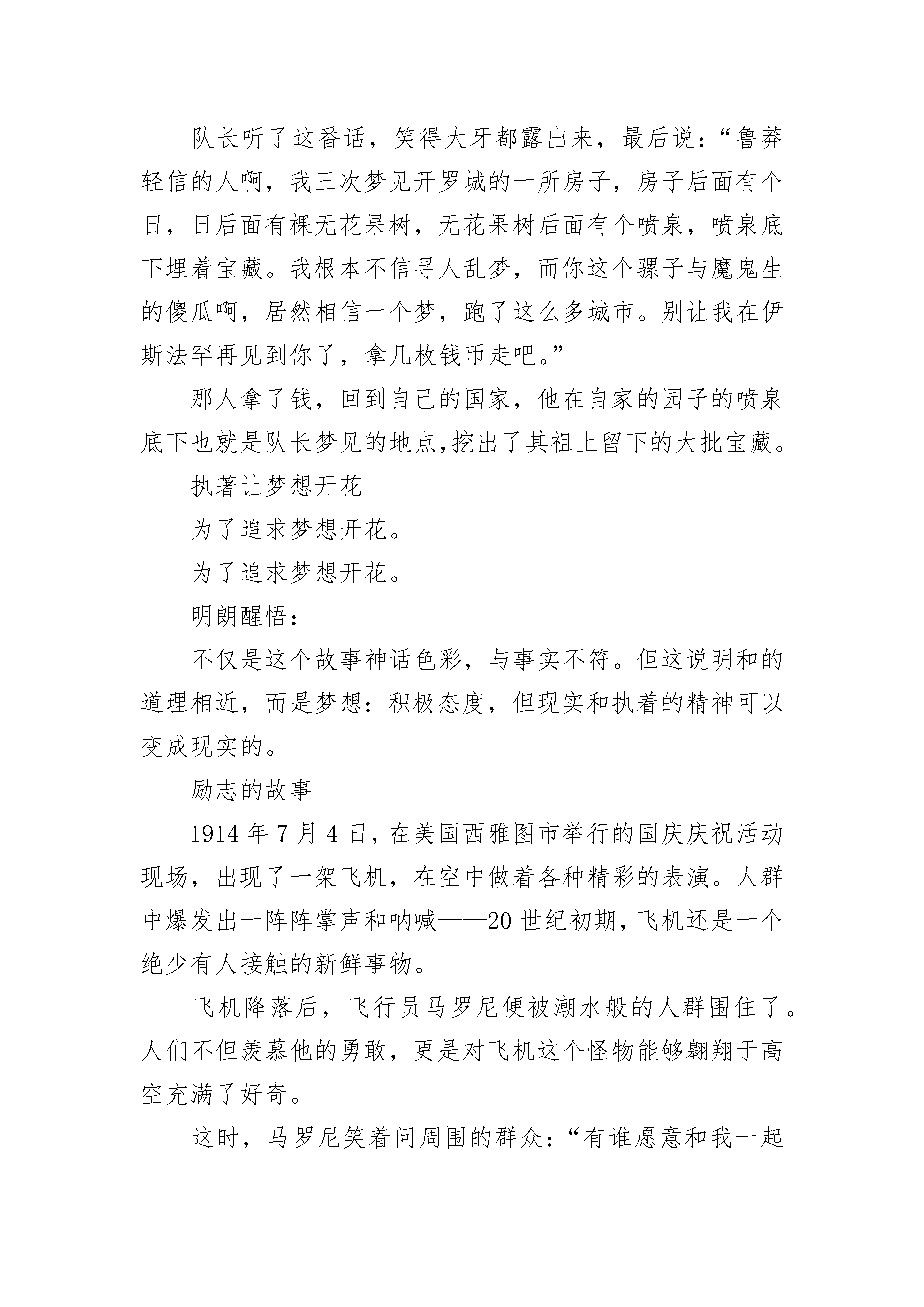 队长听了这番话，笑得大牙都露出来，最后说：“鲁莽轻信的人啊，我三次梦见开罗城的一所房子，房子后面有个日，日后面有棵无花果树，无花果树后面有个喷泉，喷泉底下埋着宝藏。我根本不信寻人乱梦，而你这个骡子与魔鬼生的傻瓜啊，居然相信一个梦，跑了这么多城市。别让我在伊斯法罕再见到你了，拿几枚钱币走吧。”

那人拿了钱，回到自己的国家，他在自家的园子的喷泉底下也就是队长梦见的地点,挖出了其祖上留下的大批宝藏。

执著让梦想开花

为了追求梦想开花。

为了追求梦想开花。

明朗醒悟：

不仅是这个故事神话色彩，与事实不符。但这说明和的道理相近，而是梦想：积极态度，但现实和执着的精神可以变成现实的。

励志的故事

1914 年 7 月 4 日，在美国西雅图市举行的国庆庆祝活动现场，出现了一架飞机，在空中做着各种精彩的表演。人群中爆发出一阵阵掌声和呐喊——20 世纪初期，飞机还是一个绝少有人接触的新鲜事物。

飞机降落后，飞行员马罗尼便被潮水般的人群围住了。人们不但羡慕他的勇敢，更是对飞机这个怪物能够翱翔于高空充满了好奇。

这时，马罗尼笑着问周围的群众：“有谁愿意和我一起